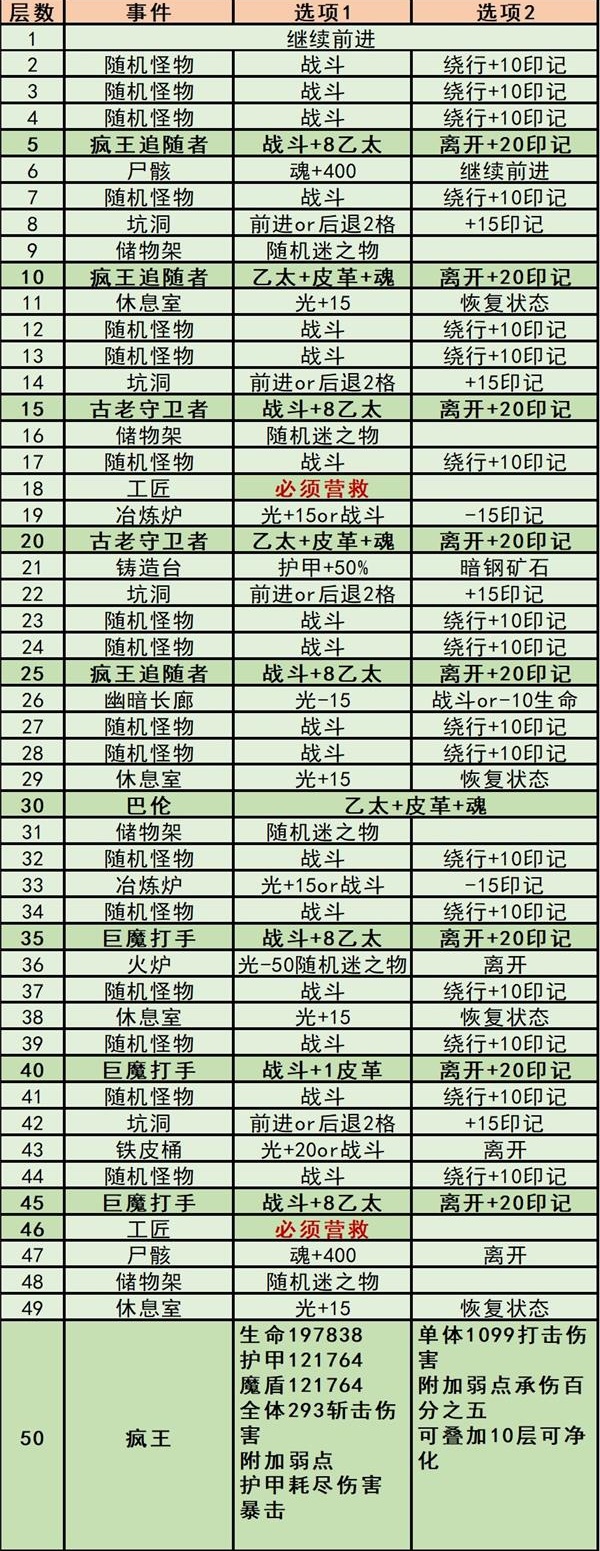 | 层数 | 事件 | 选项1 | 选项2 |
|---|---|---|---|
| 1 | 继续前进 | | |
| 2 | 随机怪物 | 战斗 | 绕行+10印记 |
| 3 | 随机怪物 | 战斗 | 绕行+10印记 |
| 4 | 随机怪物 | 战斗 | 绕行+10印记 |
| 5 | 疯王追随者 | 战斗+8乙太 | 离开+20印记 |
| 6 | 尸骸 | 魂+400 | 继续前进 |
| 7 | 随机怪物 | 战斗 | 绕行+10印记 |
| 8 | 坑洞 | 前进or后退2格 | +15印记 |
| 9 | 储物架 | 随机迷之物 | |
| 10 | 疯王追随者 | 乙太+皮革+魂 | 离开+20印记 |
| 11 | 休息室 | 光+15 | 恢复状态 |
| 12 | 随机怪物 | 战斗 | 绕行+10印记 |
| 13 | 随机怪物 | 战斗 | 绕行+10印记 |
| 14 | 坑洞 | 前进or后退2格 | +15印记 |
| 15 | 古老守卫者 | 战斗+8乙太 | 离开+20印记 |
| 16 | 储物架 | 随机迷之物 | |
| 17 | 随机怪物 | 战斗 | 绕行+10印记 |
| 18 | 工匠 | 必须营救 | |
| 19 | 冶炼炉 | 光+15or战斗 | -15印记 |
| 20 | 古老守卫者 | 乙太+皮革+魂 | 离开+20印记 |
| 21 | 铸造台 | 护甲+50% | 暗钢矿石 |
| 22 | 坑洞 | 前进or后退2格 | +15印记 |
| 23 | 随机怪物 | 战斗 | 绕行+10印记 |
| 24 | 随机怪物 | 战斗 | 绕行+10印记 |
| 25 | 疯王追随者 | 战斗+8乙太 | 离开+20印记 |
| 26 | 幽暗长廊 | 光-15 | 战斗or-10生命 |
| 27 | 随机怪物 | 战斗 | 绕行+10印记 |
| 28 | 随机怪物 | 战斗 | 绕行+10印记 |
| 29 | 休息室 | 光+15 | 恢复状态 |
| 30 | 巴伦 | 乙太+皮革+魂 | |
| 31 | 储物架 | 随机迷之物 | |
| 32 | 随机怪物 | 战斗 | 绕行+10印记 |
| 33 | 冶炼炉 | 光+15or战斗 | -15印记 |
| 34 | 随机怪物 | 战斗 | 绕行+10印记 |
| 35 | 巨魔打手 | 战斗+8乙太 | 离开+20印记 |
| 36 | 火炉 | 光-50随机迷之物 | 离开 |
| 37 | 随机怪物 | 战斗 | 绕行+10印记 |
| 38 | 休息室 | 光+15 | 恢复状态 |
| 39 | 随机怪物 | 战斗 | 绕行+10印记 |
| 40 | 巨魔打手 | 战斗+1皮革 | 离开+20印记 |
| 41 | 随机怪物 | 战斗 | 绕行+10印记 |
| 42 | 坑洞 | 前进or后退2格 | +15印记 |
| 43 | 铁皮桶 | 光+20or战斗 | 离开 |
| 44 | 随机怪物 | 战斗 | 绕行+10印记 |
| 45 | 巨魔打手 | 战斗+8乙太 | 离开+20印记 |
| 46 | 工匠 | 必须营救 | |
| 47 | 尸骸 | 魂+400 | 离开 |
| 48 | 储物架 | 随机迷之物 | |
| 49 | 休息室 | 光+15 | 恢复状态 |
| 50 | 疯王 | 生命197838 护甲121764 魔盾121764 全体293斩击伤害 附加弱点 护甲耗尽伤害暴击 | 单体1099打击伤害 附加弱点承伤百分之五 可叠加10层可净化 |